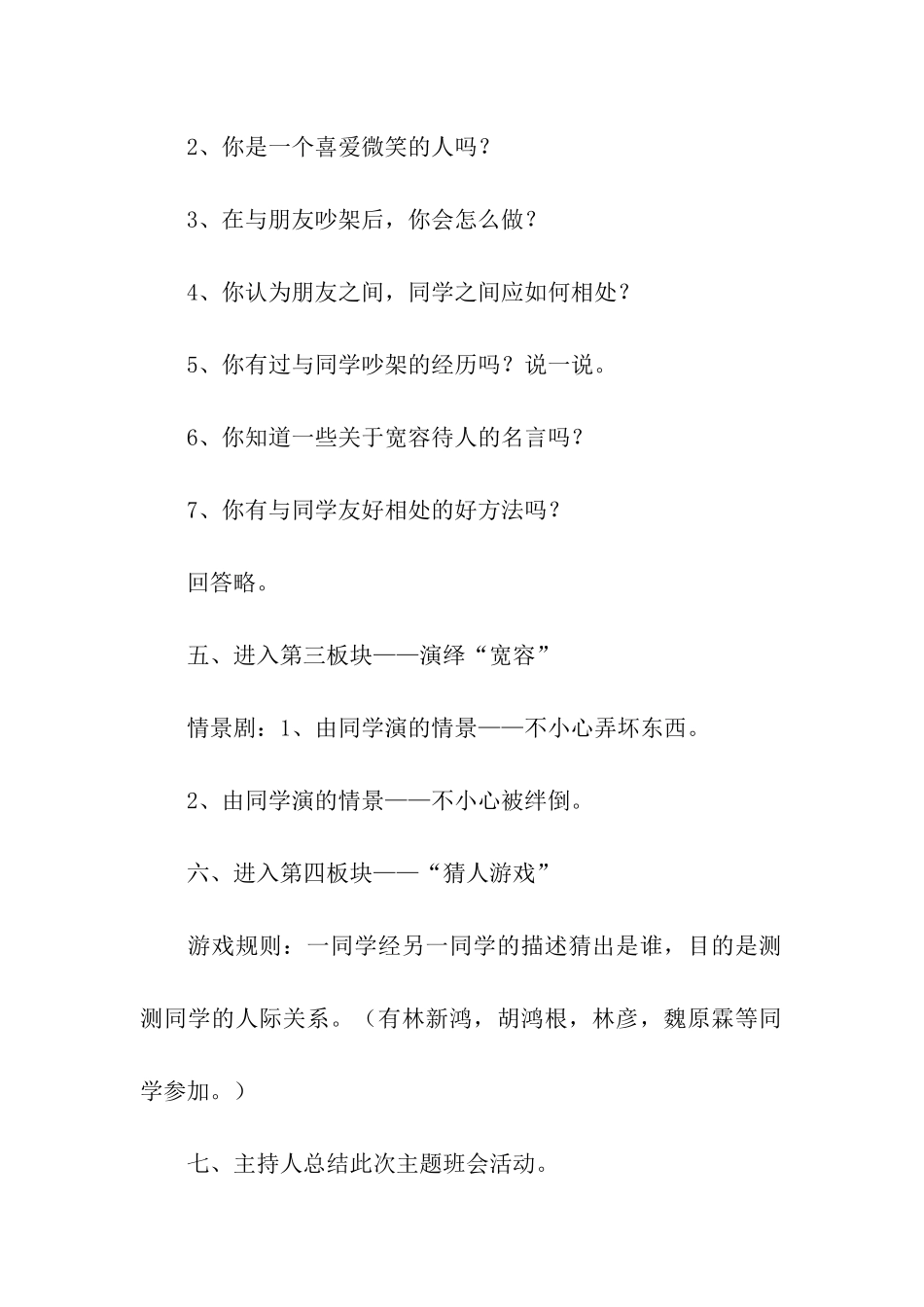 2、你是一个喜爱微笑的人吗？

3、在与朋友吵架后，你会怎么做？

4、你认为朋友之间，同学之间应如何相处？

5、你有过与同学吵架的经历吗？说一说。

6、你知道一些关于宽容待人的名言吗？

7、你有与同学友好相处的好方法吗？

回答略。

五、进入第三板块——演绎“宽容”

情景剧：1、由同学演的情景——不小心弄坏东西。

2、由同学演的情景——不小心被绊倒。

六、进入第四板块——“猜人游戏”

游戏规则：一同学经另一同学的描述猜出是谁，目的是测测同学的人际关系。（有林新鸿，胡鸿根，林彦，魏原霖等同学参加。）

七、主持人总结此次主题班会活动。